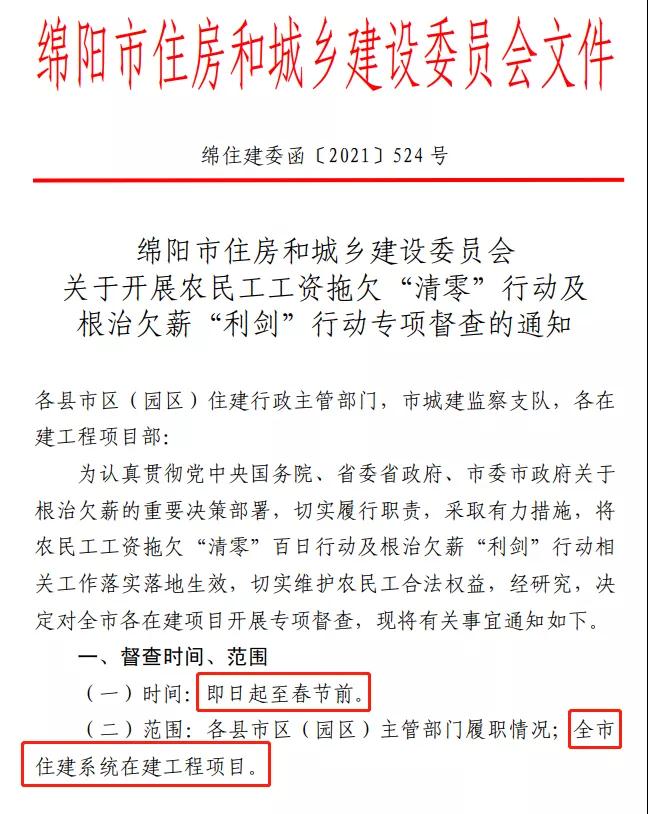 绵阳市住房和城乡建设委员会文件

绵住建委函〔2021〕524号

绵阳市住房和城乡建设委员会
关于开展农民工工资拖欠“清零”行动及
根治欠薪“利剑”行动专项督查的通知

各县市区（园区）住建行政主管部门，市城建监察支队，各在建工程项目部：

为认真贯彻党中央国务院、省委省政府、市委市政府关于根治欠薪的重要决策部署，切实履行职责，采取有力措施，将农民工工资拖欠“清零”百日行动及根治欠薪“利剑”行动相关工作落实落地生效，切实维护农民工合法权益，经研究，决定对全市各在建项目开展专项督查，现将有关事宜通知如下。

一、督查时间、范围

（一）时间：即日起至春节前。

（二）范围：各县市区（园区）主管部门履职情况；全市住建系统在建工程项目。